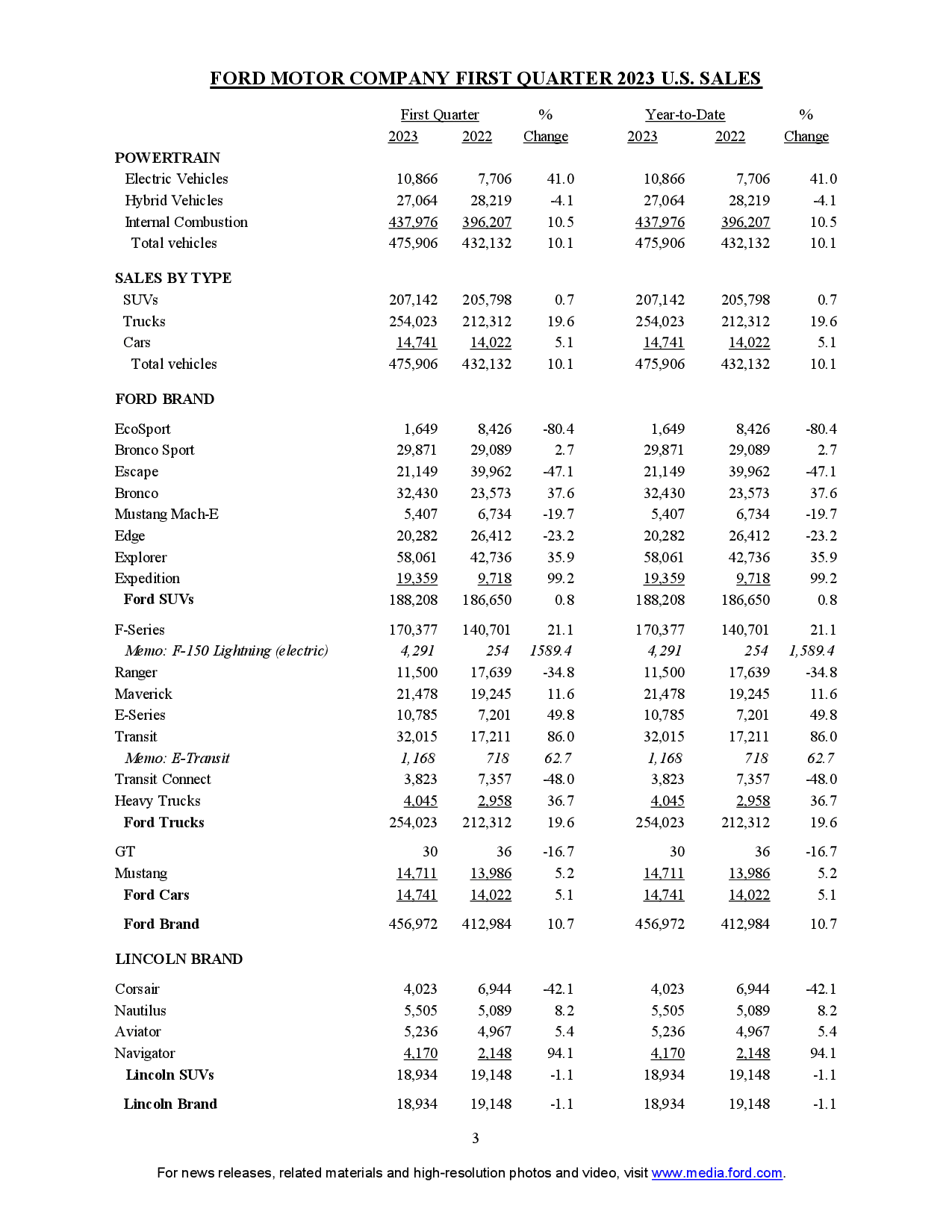 FORD MOTOR COMPANY FIRST QUARTER 2023 U.S. SALES

| | First Quarter 2023 | First Quarter 2022 | % Change | Year-to-Date 2023 | Year-to-Date 2022 | % Change |
|---|---|---|---|---|---|---|
| POWERTRAIN | | | | | | |
| Electric Vehicles | 10,866 | 7,706 | 41.0 | 10,866 | 7,706 | 41.0 |
| Hybrid Vehicles | 27,064 | 28,219 | -4.1 | 27,064 | 28,219 | -4.1 |
| Internal Combustion | 437,976 | 396,207 | 10.5 | 437,976 | 396,207 | 10.5 |
| Total vehicles | 475,906 | 432,132 | 10.1 | 475,906 | 432,132 | 10.1 |
| SALES BY TYPE | | | | | | |
| SUVs | 207,142 | 205,798 | 0.7 | 207,142 | 205,798 | 0.7 |
| Trucks | 254,023 | 212,312 | 19.6 | 254,023 | 212,312 | 19.6 |
| Cars | 14,741 | 14,022 | 5.1 | 14,741 | 14,022 | 5.1 |
| Total vehicles | 475,906 | 432,132 | 10.1 | 475,906 | 432,132 | 10.1 |
| FORD BRAND | | | | | | |
| EcoSport | 1,649 | 8,426 | -80.4 | 1,649 | 8,426 | -80.4 |
| Bronco Sport | 29,871 | 29,089 | 2.7 | 29,871 | 29,089 | 2.7 |
| Escape | 21,149 | 39,962 | -47.1 | 21,149 | 39,962 | -47.1 |
| Bronco | 32,430 | 23,573 | 37.6 | 32,430 | 23,573 | 37.6 |
| Mustang Mach-E | 5,407 | 6,734 | -19.7 | 5,407 | 6,734 | -19.7 |
| Edge | 20,282 | 26,412 | -23.2 | 20,282 | 26,412 | -23.2 |
| Explorer | 58,061 | 42,736 | 35.9 | 58,061 | 42,736 | 35.9 |
| Expedition | 19,359 | 9,718 | 99.2 | 19,359 | 9,718 | 99.2 |
| Ford SUVs | 188,208 | 186,650 | 0.8 | 188,208 | 186,650 | 0.8 |
| F-Series | 170,377 | 140,701 | 21.1 | 170,377 | 140,701 | 21.1 |
| Memo: F-150 Lightning (electric) | 4,291 | 254 | 1589.4 | 4,291 | 254 | 1,589.4 |
| Ranger | 11,500 | 17,639 | -34.8 | 11,500 | 17,639 | -34.8 |
| Maverick | 21,478 | 19,245 | 11.6 | 21,478 | 19,245 | 11.6 |
| E-Series | 10,785 | 7,201 | 49.8 | 10,785 | 7,201 | 49.8 |
| Transit | 32,015 | 17,211 | 86.0 | 32,015 | 17,211 | 86.0 |
| Memo: E-Transit | 1,168 | 718 | 62.7 | 1,168 | 718 | 62.7 |
| Transit Connect | 3,823 | 7,357 | -48.0 | 3,823 | 7,357 | -48.0 |
| Heavy Trucks | 4,045 | 2,958 | 36.7 | 4,045 | 2,958 | 36.7 |
| Ford Trucks | 254,023 | 212,312 | 19.6 | 254,023 | 212,312 | 19.6 |
| GT | 30 | 36 | -16.7 | 30 | 36 | -16.7 |
| Mustang | 14,711 | 13,986 | 5.2 | 14,711 | 13,986 | 5.2 |
| Ford Cars | 14,741 | 14,022 | 5.1 | 14,741 | 14,022 | 5.1 |
| Ford Brand | 456,972 | 412,984 | 10.7 | 456,972 | 412,984 | 10.7 |
| LINCOLN BRAND | | | | | | |
| Corsair | 4,023 | 6,944 | -42.1 | 4,023 | 6,944 | -42.1 |
| Nautilus | 5,505 | 5,089 | 8.2 | 5,505 | 5,089 | 8.2 |
| Aviator | 5,236 | 4,967 | 5.4 | 5,236 | 4,967 | 5.4 |
| Navigator | 4,170 | 2,148 | 94.1 | 4,170 | 2,148 | 94.1 |
| Lincoln SUVs | 18,934 | 19,148 | -1.1 | 18,934 | 19,148 | -1.1 |
| Lincoln Brand | 18,934 | 19,148 | -1.1 | 18,934 | 19,148 | -1.1 |

3

For news releases, related materials and high-resolution photos and video, visit www.media.ford.com.